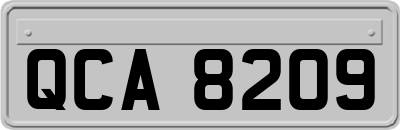 QCA 8209